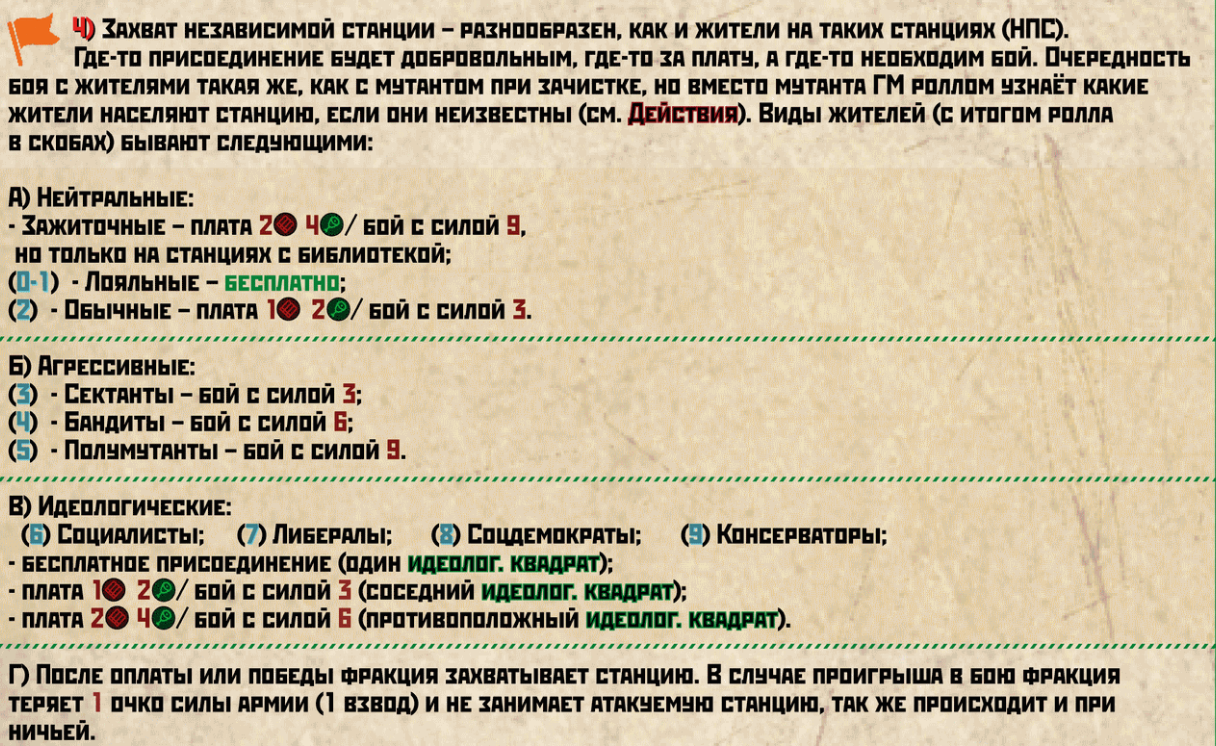 4) Захват независимой станции – разнообразен, как и жители на таких станциях (НПС). Где-то присоединение будет добровольным, где-то за плату, а где-то необходим бой. Очередность боя с жителями такая же, как с мутантом при зачистке, но вместо мутанта ГМ роллом узнаёт какие жители населяют станцию, если они неизвестны (см. Действия). Виды жителей (с итогом ролла в скобах) бывают следующими:

А) Нейтральные:
- Зажиточные – плата 2 4/ бой с силой 9, но только на станциях с библиотекой;
(0-1) - Лояльные – бесплатно;
(2) - Обычные – плата 1 2/ бой с силой 3.

Б) Агрессивные:
(3) - Сектанты – бой с силой 3;
(4) - Бандиты – бой с силой 6;
(5) - Полумутанты – бой с силой 9.

В) Идеологические:
(6) Социалисты; (7) Либералы; (8) Соцдемократы; (9) Консерваторы;
- бесплатное присоединение (один идеолог. квадрат);
- плата 1 2/ бой с силой 3 (соседний идеолог. квадрат);
- плата 2 4/ бой с силой 6 (противоположный идеолог. квадрат).

Г) После оплаты или победы фракция захватывает станцию. В случае проигрыша в бою фракция теряет 1 очко силы армии (1 взвод) и не занимает атакуемую станцию, так же происходит и при ничьей.